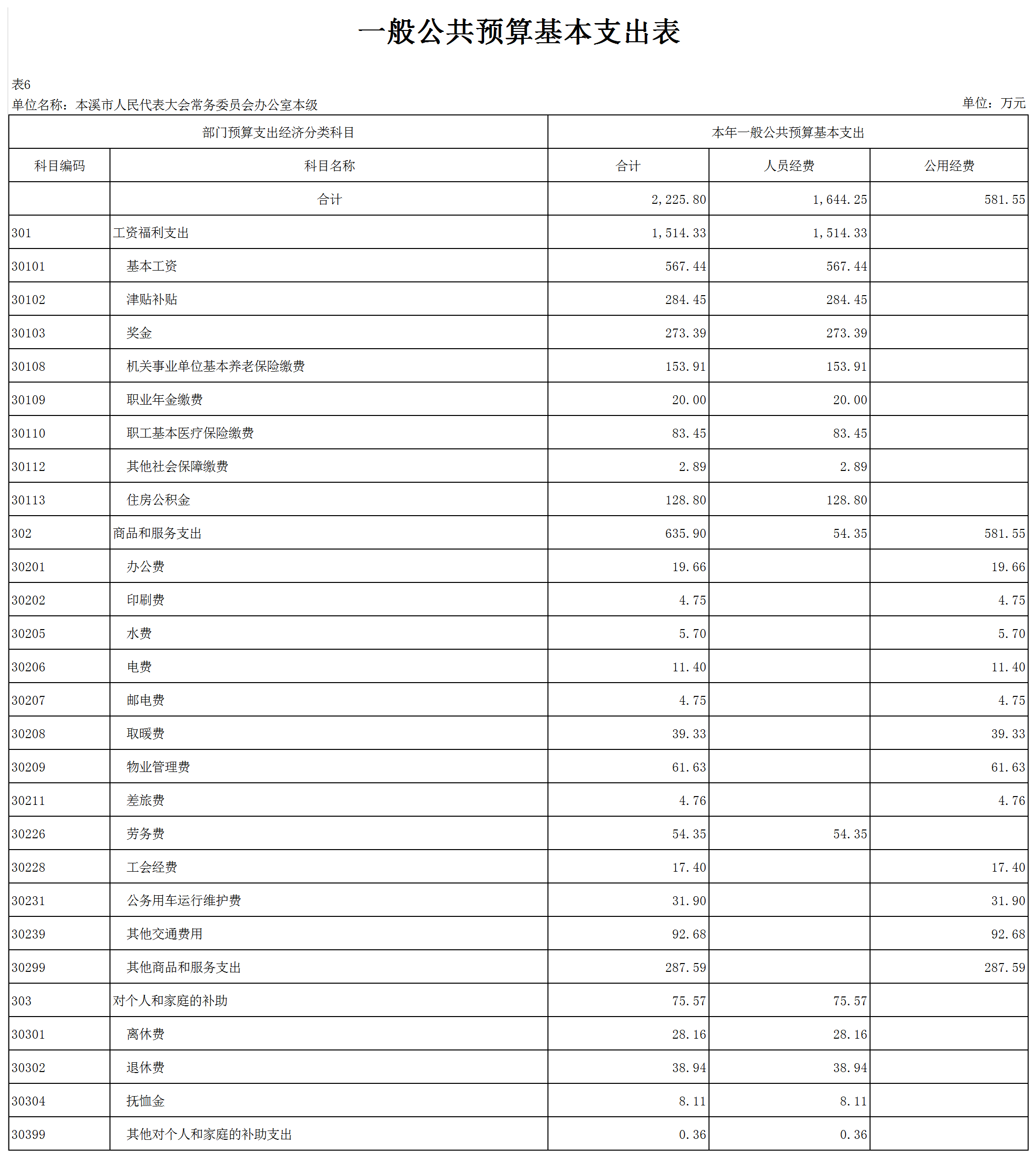 一般公共预算基本支出表

表6

单位名称：本溪市人民代表大会常务委员会办公室本级

单位：万元

| 部门预算支出经济分类科目 | | 本年一般公共预算基本支出 | | |
|---|---|---|---|---|
| 科目编码 | 科目名称 | 合计 | 人员经费 | 公用经费 |
| | 合计 | 2,225.80 | 1,644.25 | 581.55 |
| 301 | 工资福利支出 | 1,514.33 | 1,514.33 | |
| 30101 | 基本工资 | 567.44 | 567.44 | |
| 30102 | 津贴补贴 | 284.45 | 284.45 | |
| 30103 | 奖金 | 273.39 | 273.39 | |
| 30108 | 机关事业单位基本养老保险缴费 | 153.91 | 153.91 | |
| 30109 | 职业年金缴费 | 20.00 | 20.00 | |
| 30110 | 职工基本医疗保险缴费 | 83.45 | 83.45 | |
| 30112 | 其他社会保障缴费 | 2.89 | 2.89 | |
| 30113 | 住房公积金 | 128.80 | 128.80 | |
| 302 | 商品和服务支出 | 635.90 | 54.35 | 581.55 |
| 30201 | 办公费 | 19.66 | | 19.66 |
| 30202 | 印刷费 | 4.75 | | 4.75 |
| 30205 | 水费 | 5.70 | | 5.70 |
| 30206 | 电费 | 11.40 | | 11.40 |
| 30207 | 邮电费 | 4.75 | | 4.75 |
| 30208 | 取暖费 | 39.33 | | 39.33 |
| 30209 | 物业管理费 | 61.63 | | 61.63 |
| 30211 | 差旅费 | 4.76 | | 4.76 |
| 30226 | 劳务费 | 54.35 | 54.35 | |
| 30228 | 工会经费 | 17.40 | | 17.40 |
| 30231 | 公务用车运行维护费 | 31.90 | | 31.90 |
| 30239 | 其他交通费用 | 92.68 | | 92.68 |
| 30299 | 其他商品和服务支出 | 287.59 | | 287.59 |
| 303 | 对个人和家庭的补助 | 75.57 | 75.57 | |
| 30301 | 离休费 | 28.16 | 28.16 | |
| 30302 | 退休费 | 38.94 | 38.94 | |
| 30304 | 抚恤金 | 8.11 | 8.11 | |
| 30399 | 其他对个人和家庭的补助支出 | 0.36 | 0.36 | |